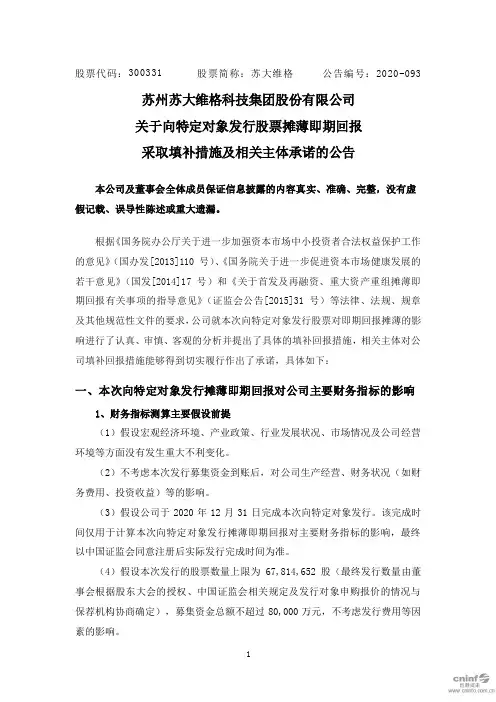 股票代码：300331　　股票简称：苏大维格　　公告编号：2020-093

苏州苏大维格科技集团股份有限公司
关于向特定对象发行股票摊薄即期回报
采取填补措施及相关主体承诺的公告

本公司及董事会全体成员保证信息披露的内容真实、准确、完整，没有虚假记载、误导性陈述或重大遗漏。

根据《国务院办公厅关于进一步加强资本市场中小投资者合法权益保护工作的意见》（国办发[2013]110 号）、《国务院关于进一步促进资本市场健康发展的若干意见》（国发[2014]17 号）和《关于首发及再融资、重大资产重组摊薄即期回报有关事项的指导意见》（证监会公告[2015]31 号）等法律、法规、规章及其他规范性文件的要求，公司就本次向特定对象发行股票对即期回报摊薄的影响进行了认真、审慎、客观的分析并提出了具体的填补回报措施，相关主体对公司填补回报措施能够得到切实履行作出了承诺，具体如下：

一、本次向特定对象发行摊薄即期回报对公司主要财务指标的影响

1、财务指标测算主要假设前提

（1）假设宏观经济环境、产业政策、行业发展状况、市场情况及公司经营环境等方面没有发生重大不利变化。

（2）不考虑本次发行募集资金到账后，对公司生产经营、财务状况（如财务费用、投资收益）等的影响。

（3）假设公司于 2020 年 12 月 31 日完成本次向特定对象发行。该完成时间仅用于计算本次向特定对象发行摊薄即期回报对主要财务指标的影响，最终以中国证监会同意注册后实际发行完成时间为准。

（4）假设本次发行的股票数量上限为 67,814,652 股（最终发行数量由董事会根据股东大会的授权、中国证监会相关规定及发行对象申购报价的情况与保荐机构协商确定），募集资金总额不超过 80,000 万元，不考虑发行费用等因素的影响。

1

cninf 巨潮资讯 www.cninfo.com.cn